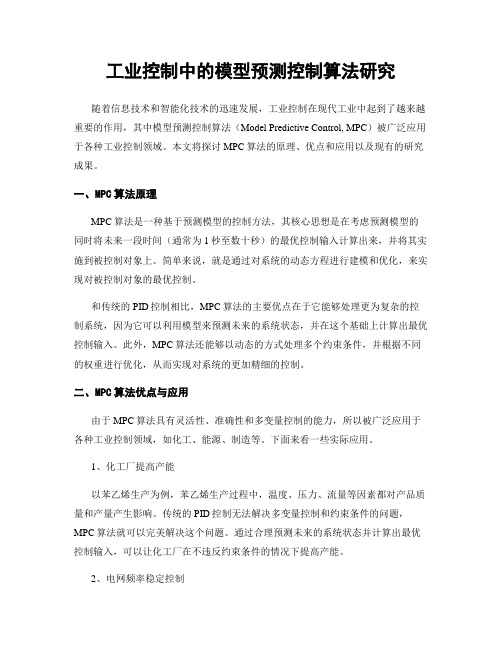 工业控制中的模型预测控制算法研究

随着信息技术和智能化技术的迅速发展，工业控制在现代工业中起到了越来越重要的作用，其中模型预测控制算法（Model Predictive Control, MPC）被广泛应用于各种工业控制领域。本文将探讨 MPC 算法的原理、优点和应用以及现有的研究成果。

一、MPC 算法原理

MPC 算法是一种基于预测模型的控制方法，其核心思想是在考虑预测模型的同时将未来一段时间（通常为 1 秒至数十秒）的最优控制输入计算出来，并将其实施到被控制对象上。简单来说，就是通过对系统的动态方程进行建模和优化，来实现对被控制对象的最优控制。

和传统的 PID 控制相比，MPC 算法的主要优点在于它能够处理更为复杂的控制系统，因为它可以利用模型来预测未来的系统状态，并在这个基础上计算出最优控制输入。此外，MPC 算法还能够以动态的方式处理多个约束条件，并根据不同的权重进行优化，从而实现对系统的更加精细的控制。

二、MPC 算法优点与应用

由于 MPC 算法具有灵活性、准确性和多变量控制的能力，所以被广泛应用于各种工业控制领域，如化工、能源、制造等。下面来看一些实际应用。

1、化工厂提高产能

以苯乙烯生产为例，苯乙烯生产过程中，温度、压力、流量等因素都对产品质量和产量产生影响。传统的 PID 控制无法解决多变量控制和约束条件的问题，MPC 算法就可以完美解决这个问题。通过合理预测未来的系统状态并计算出最优控制输入，可以让化工厂在不违反约束条件的情况下提高产能。

2、电网频率稳定控制